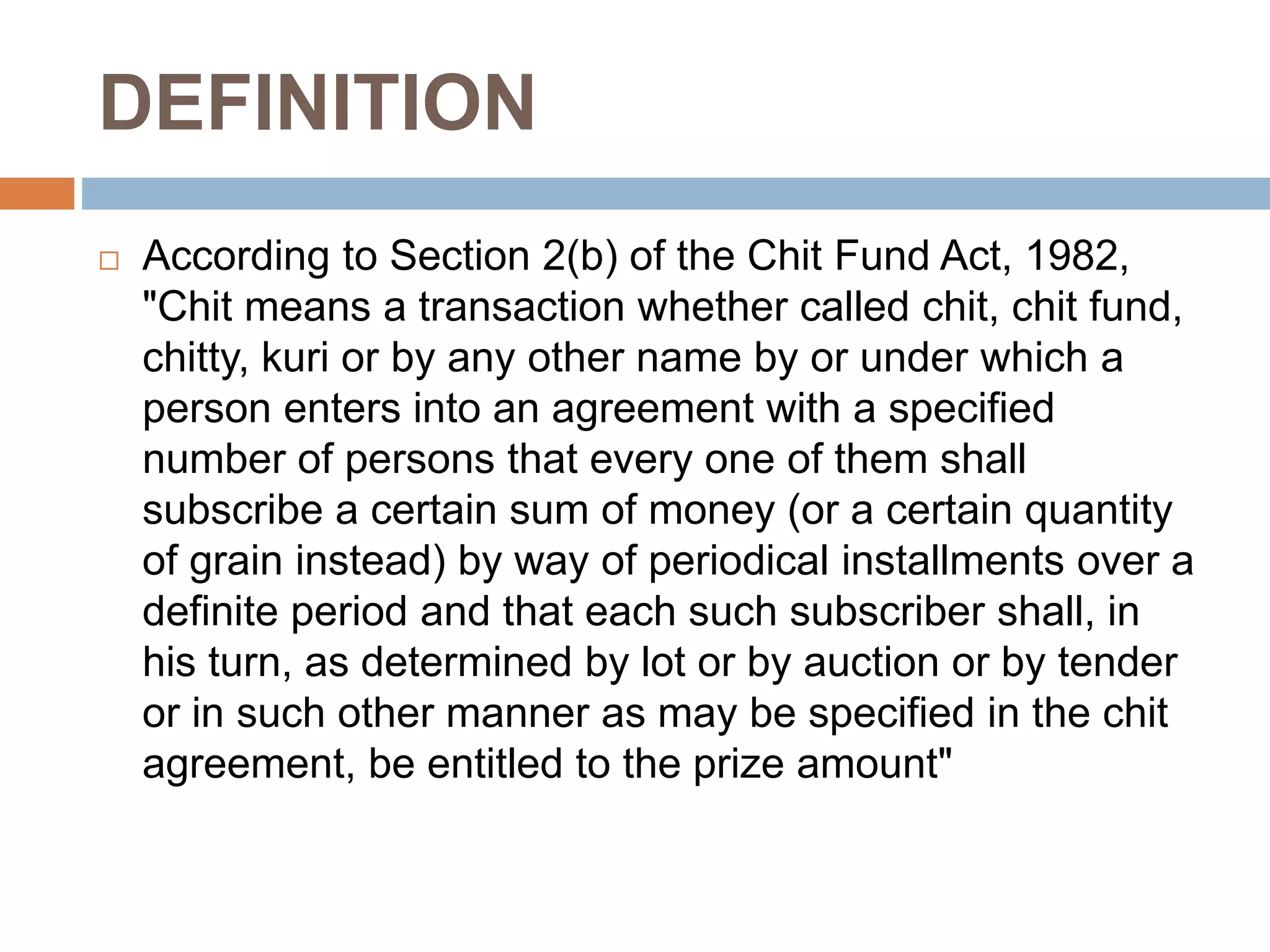 DEFINITION

According to Section 2(b) of the Chit Fund Act, 1982, "Chit means a transaction whether called chit, chit fund, chitty, kuri or by any other name by or under which a person enters into an agreement with a specified number of persons that every one of them shall subscribe a certain sum of money (or a certain quantity of grain instead) by way of periodical installments over a definite period and that each such subscriber shall, in his turn, as determined by lot or by auction or by tender or in such other manner as may be specified in the chit agreement, be entitled to the prize amount"